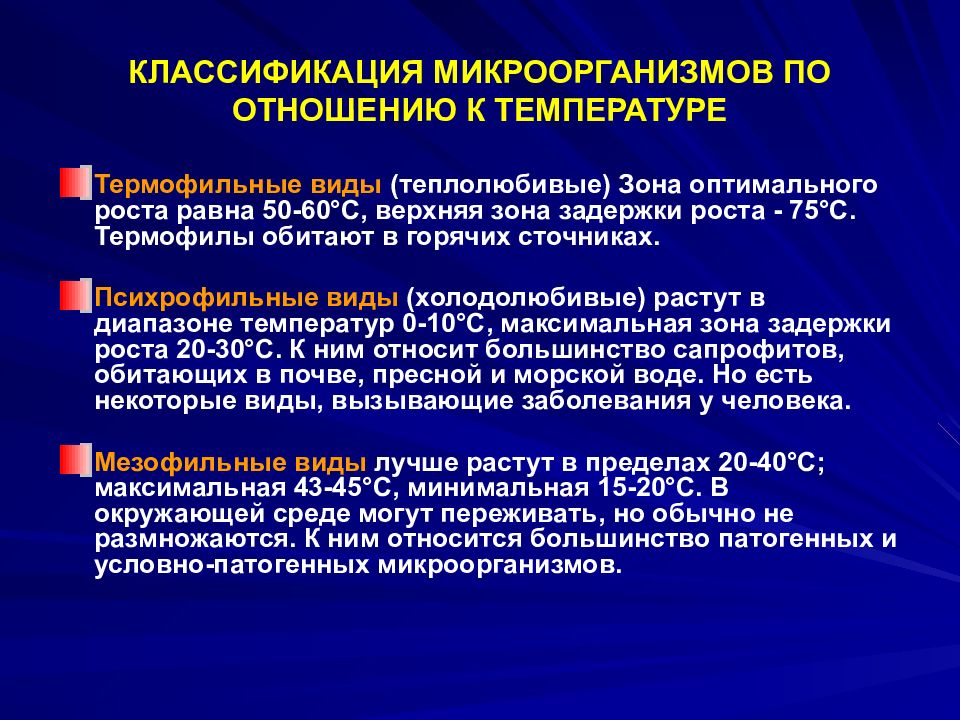 КЛАССИФИКАЦИЯ МИКРООРГАНИЗМОВ ПО ОТНОШЕНИЮ К ТЕМПЕРАТУРЕ

Термофильные виды (теплолюбивые) Зона оптимального роста равна 50-60°С, верхняя зона задержки роста - 75°С. Термофилы обитают в горячих сточниках.

Психрофильные виды (холодолюбивые) растут в диапазоне температур 0-10°С, максимальная зона задержки роста 20-30°С. К ним относит большинство сапрофитов, обитающих в почве, пресной и морской воде. Но есть некоторые виды, вызывающие заболевания у человека.

Мезофильные виды лучше растут в пределах 20-40°С; максимальная 43-45°С, минимальная 15-20°С. В окружающей среде могут переживать, но обычно не размножаются. К ним относится большинство патогенных и условно-патогенных микроорганизмов.